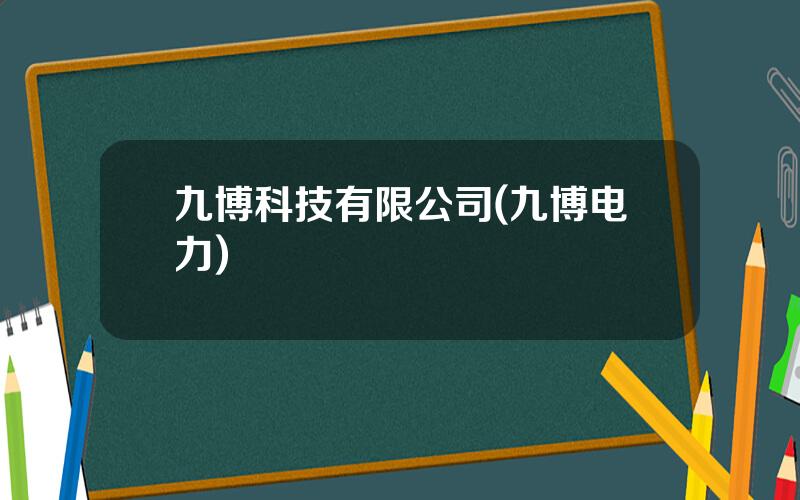 九博科技有限公司(九博电力)